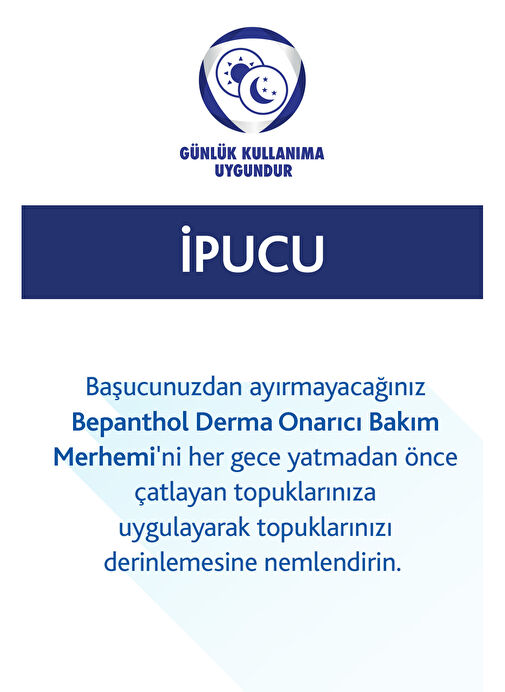 GÜNLÜK KULLANIMA UYGUNDUR

İPUCU

Başucunuzdan ayırmayacağınız Bepanthol Derma Onarıcı Bakım Merhemi'ni her gece yatmadan önce çatlayan topuklarınıza uygulayarak topuklarınızı derinlemesine nemlendirin.